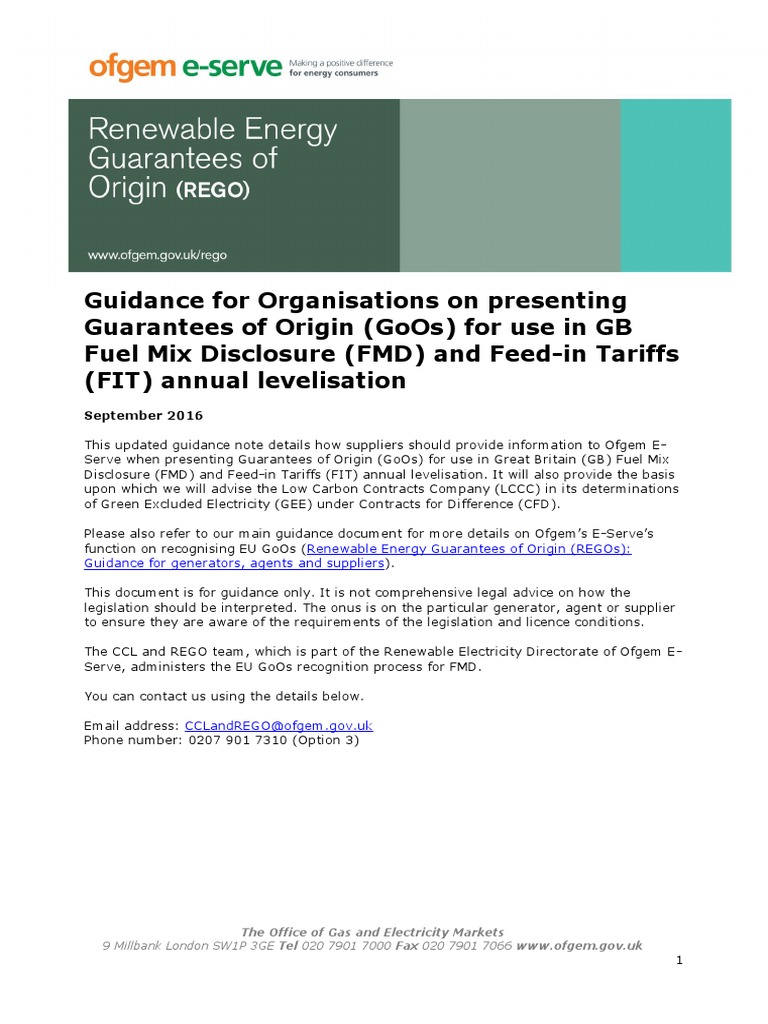 ofgem e-serve Making a positive difference for energy consumers

Renewable Energy Guarantees of Origin (REGO)

www.ofgem.gov.uk/rego

Guidance for Organisations on presenting Guarantees of Origin (GoOs) for use in GB Fuel Mix Disclosure (FMD) and Feed-in Tariffs (FIT) annual levelisation

September 2016

This updated guidance note details how suppliers should provide information to Ofgem E-Serve when presenting Guarantees of Origin (GoOs) for use in Great Britain (GB) Fuel Mix Disclosure (FMD) and Feed-in Tariffs (FIT) annual levelisation. It will also provide the basis upon which we will advise the Low Carbon Contracts Company (LCCC) in its determinations of Green Excluded Electricity (GEE) under Contracts for Difference (CFD).

Please also refer to our main guidance document for more details on Ofgem's E-Serve's function on recognising EU GoOs (Renewable Energy Guarantees of Origin (REGOs): Guidance for generators, agents and suppliers).

This document is for guidance only. It is not comprehensive legal advice on how the legislation should be interpreted. The onus is on the particular generator, agent or supplier to ensure they are aware of the requirements of the legislation and licence conditions.

The CCL and REGO team, which is part of the Renewable Electricity Directorate of Ofgem E-Serve, administers the EU GoOs recognition process for FMD.

You can contact us using the details below.

Email address: CCLandREGO@ofgem.gov.uk
Phone number: 0207 901 7310 (Option 3)

The Office of Gas and Electricity Markets
9 Millbank London SW1P 3GE Tel 020 7901 7000 Fax 020 7901 7066 www.ofgem.gov.uk

1